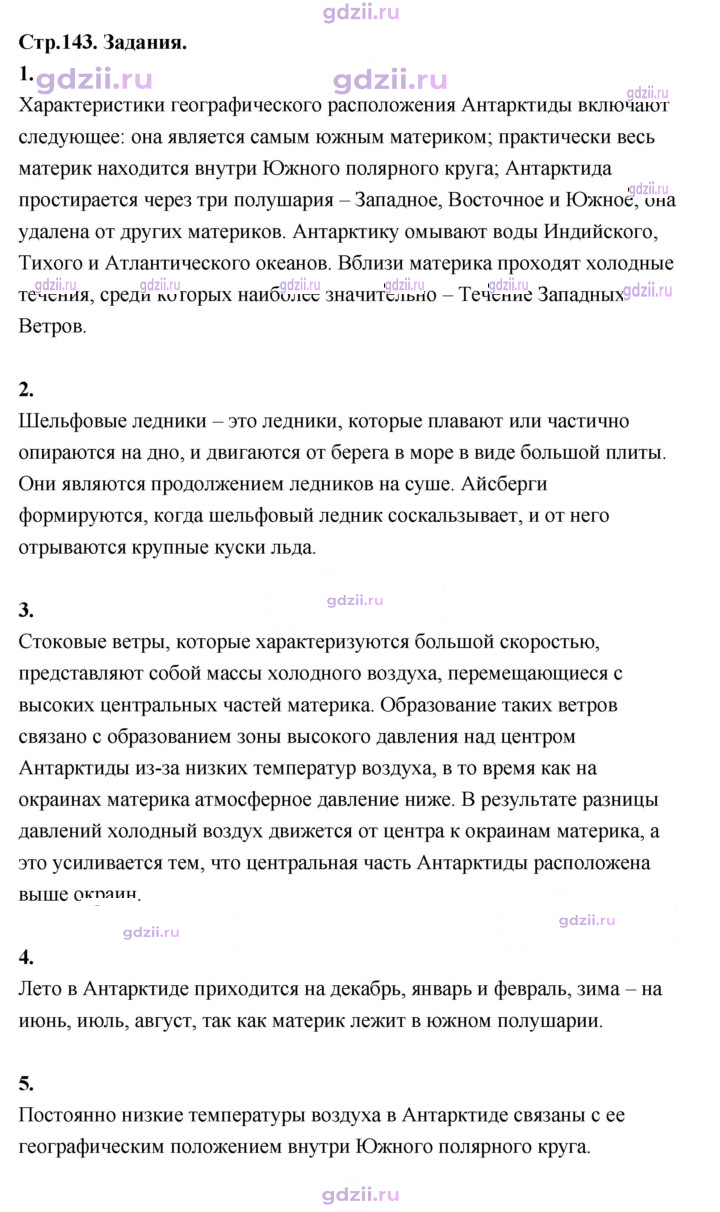 Стр.143. Задания.

1.

Характеристики географического расположения Антарктиды включают следующее: она является самым южным материком; практически весь материк находится внутри Южного полярного круга; Антарктида простирается через три полушария – Западное, Восточное и Южное, она удалена от других материков. Антарктику омывают воды Индийского, Тихого и Атлантического океанов. Вблизи материка проходят холодные течения, среди которых наиболее значительно – Течение Западных Ветров.

2.

Шельфовые ледники – это ледники, которые плавают или частично опираются на дно, и двигаются от берега в море в виде большой плиты. Они являются продолжением ледников на суше. Айсберги формируются, когда шельфовый ледник соскальзывает, и от него отрываются крупные куски льда.

3.

Стоковые ветры, которые характеризуются большой скоростью, представляют собой массы холодного воздуха, перемещающиеся с высоких центральных частей материка. Образование таких ветров связано с образованием зоны высокого давления над центром Антарктиды из-за низких температур воздуха, в то время как на окраинах материка атмосферное давление ниже. В результате разницы давлений холодный воздух движется от центра к окраинам материка, а это усиливается тем, что центральная часть Антарктиды расположена выше окраин.

4.

Лето в Антарктиде приходится на декабрь, январь и февраль, зима – на июнь, июль, август, так как материк лежит в южном полушарии.

5.

Постоянно низкие температуры воздуха в Антарктиде связаны с ее географическим положением внутри Южного полярного круга.

gdzii.ru